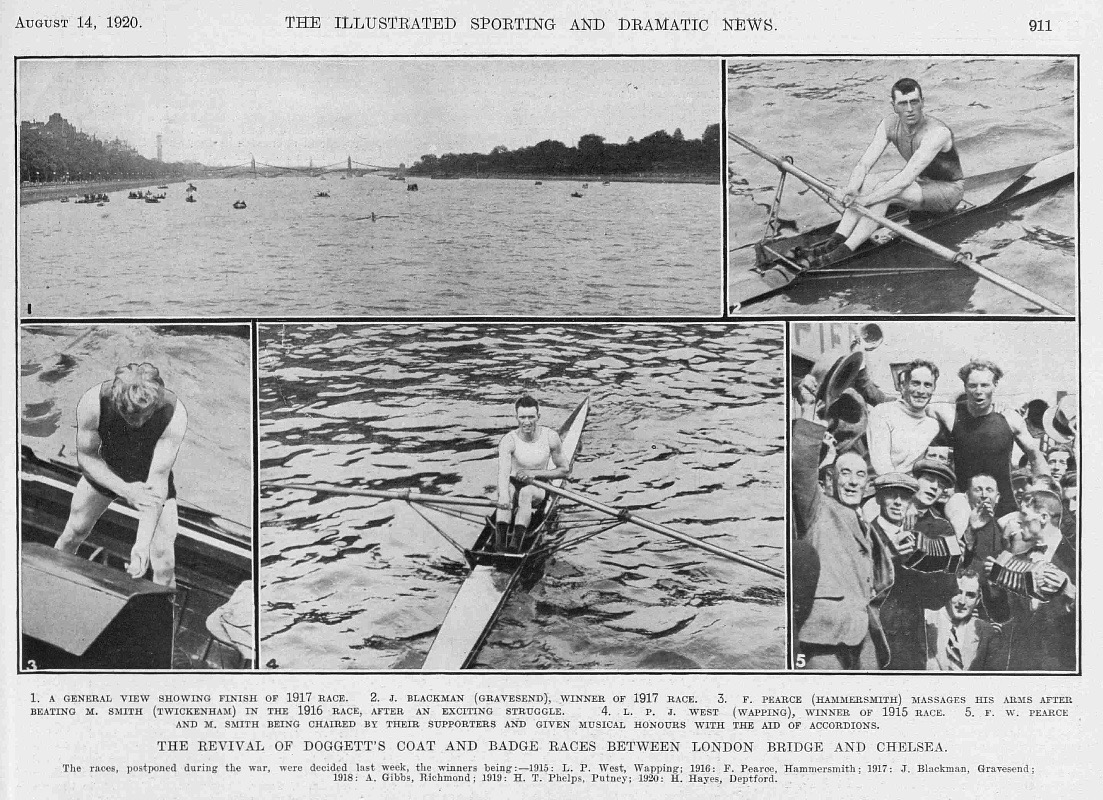 August 14, 1920.

THE ILLUSTRATED SPORTING AND DRAMATIC NEWS.

911

1

2

3

4

5

1. A GENERAL VIEW SHOWING FINISH OF 1917 RACE. 2. J. BLACKMAN (GRAVESEND), WINNER OF 1917 RACE. 3. F. PEARCE (HAMMERSMITH) MASSAGES HIS ARMS AFTER BEATING M. SMITH (TWICKENHAM) IN THE 1916 RACE, AFTER AN EXCITING STRUGGLE. 4. L. P. J. WEST (WAPPING), WINNER OF 1915 RACE. 5. F. W. PEARCE AND M. SMITH BEING CHAIRED BY THEIR SUPPORTERS AND GIVEN MUSICAL HONOURS WITH THE AID OF ACCORDIONS.

THE REVIVAL OF DOGGETT'S COAT AND BADGE RACES BETWEEN LONDON BRIDGE AND CHELSEA.

The races, postponed during the war, were decided last week, the winners being:—1915: L. P. West, Wapping; 1916: F. Pearce, Hammersmith; 1917: J. Blackman, Gravesend; 1918: A. Gibbs, Richmond; 1919: H. T. Phelps, Putney; 1920: H. Hayes, Deptford.